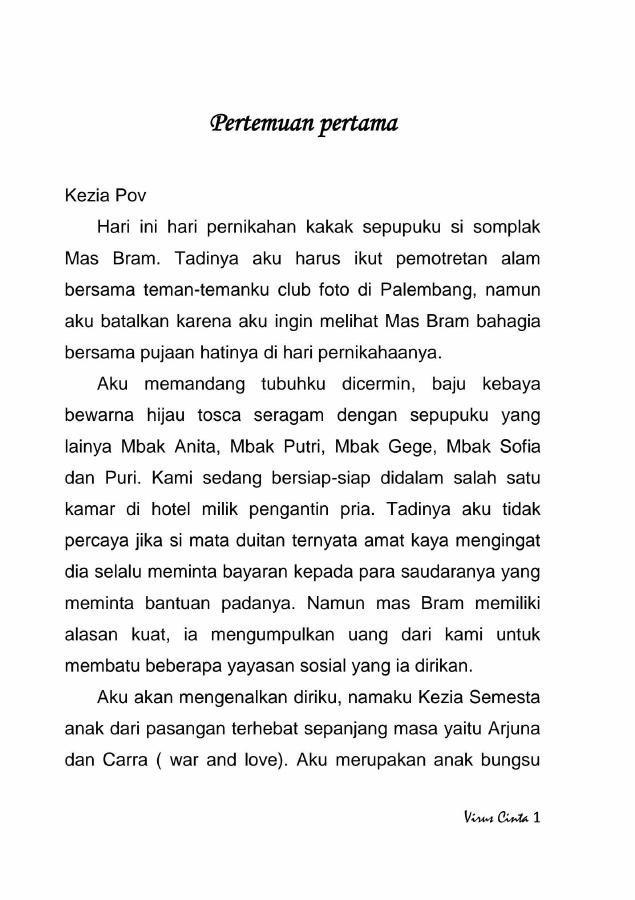 Pertemuan pertama

Kezia Pov

Hari ini hari pernikahan kakak sepupuku si somplak Mas Bram. Tadinya aku harus ikut pemotretan alam bersama teman-temanku club foto di Palembang, namun aku batalkan karena aku ingin melihat Mas Bram bahagia bersama pujaan hatinya di hari pernikahaanya.

Aku memandang tubuhku dicermin, baju kebaya bewarna hijau tosca seragam dengan sepupuku yang lainya Mbak Anita, Mbak Putri, Mbak Gege, Mbak Sofia dan Puri. Kami sedang bersiap-siap didalam salah satu kamar di hotel milik pengantin pria. Tadinya aku tidak percaya jika si mata duitan ternyata amat kaya mengingat dia selalu meminta bayaran kepada para saudaranya yang meminta bantuan padanya. Namun mas Bram memiliki alasan kuat, ia mengumpulkan uang dari kami untuk membatu beberapa yayasan sosial yang ia dirikan.

Aku akan mengenalkan diriku, namaku Kezia Semesta anak dari pasangan terhebat sepanjang masa yaitu Arjuna dan Carra ( war and love). Aku merupakan anak bungsu

Virus Cinta 1